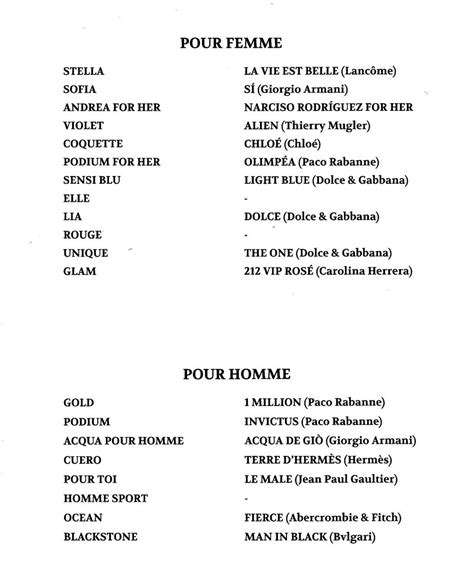 POUR FEMME

| | |
|---|---|
| STELLA | LA VIE EST BELLE (Lancôme) |
| SOFIA | SÍ (Giorgio Armani) |
| ANDREA FOR HER | NARCISO RODRÍGUEZ FOR HER |
| VIOLET | ALIEN (Thierry Mugler) |
| COQUETTE | CHLOÉ (Chloé) |
| PODIUM FOR HER | OLIMPÉA (Paco Rabanne) |
| SENSI BLU | LIGHT BLUE (Dolce & Gabbana) |
| ELLE | - |
| LIA | DOLCE (Dolce & Gabbana) |
| ROUGE | - |
| UNIQUE | THE ONE (Dolce & Gabbana) |
| GLAM | 212 VIP ROSÉ (Carolina Herrera) |

POUR HOMME

| | |
|---|---|
| GOLD | 1 MILLION (Paco Rabanne) |
| PODIUM | INVICTUS (Paco Rabanne) |
| ACQUA POUR HOMME | ACQUA DE GIÒ (Giorgio Armani) |
| CUERO | TERRE D'HERMÈS (Hermès) |
| POUR TOI | LE MALE (Jean Paul Gaultier) |
| HOMME SPORT | - |
| OCEAN | FIERCE (Abercrombie & Fitch) |
| BLACKSTONE | MAN IN BLACK (Bvlgari) |